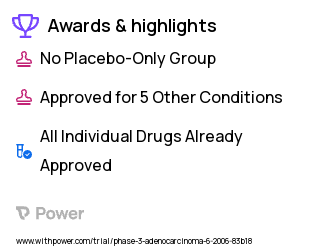 Awards & highlights

No Placebo-Only Group

Approved for 5 Other Conditions

All Individual Drugs Already Approved

Power

www.withpower.com/trial/phase-3-adenocarcinoma-6-2006-83b18